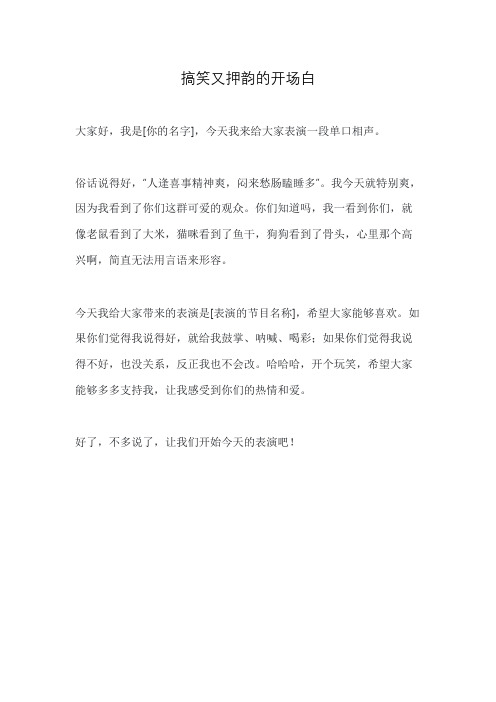 搞笑又押韵的开场白

大家好，我是[你的名字]，今天我来给大家表演一段单口相声。

俗话说得好，“人逢喜事精神爽，闷来愁肠瞌睡多”。我今天就特别爽，因为我看到了你们这群可爱的观众。你们知道吗，我一看到你们，就像老鼠看到了大米，猫咪看到了鱼干，狗狗看到了骨头，心里那个高兴啊，简直无法用言语来形容。

今天我给大家带来的表演是[表演的节目名称]，希望大家能够喜欢。如果你们觉得我说得好，就给我鼓掌、呐喊、喝彩；如果你们觉得我说得不好，也没关系，反正我也不会改。哈哈哈，开个玩笑，希望大家能够多多支持我，让我感受到你们的热情和爱。

好了，不多说了，让我们开始今天的表演吧！